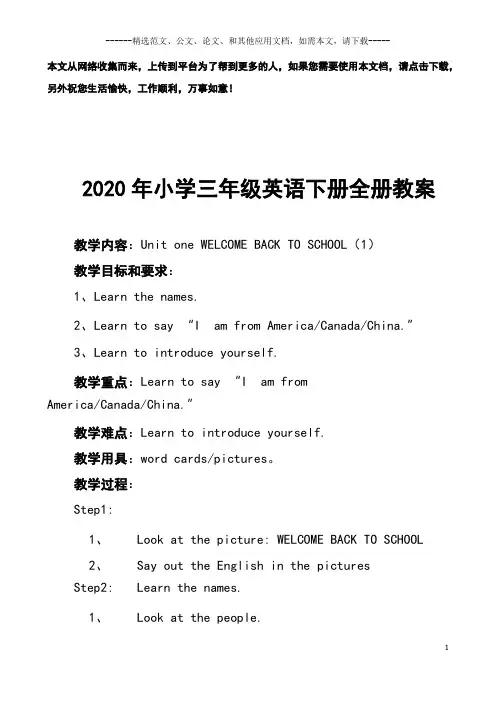 ------精选范文、公文、论文、和其他应用文档，如需本文，请下载-----

本文从网络收集而来，上传到平台为了帮到更多的人，如果您需要使用本文档，请点击下载，另外祝您生活愉快，工作顺利，万事如意！

2020年小学三年级英语下册全册教案

教学内容：Unit one WELCOME BACK TO SCHOOL（1）

教学目标和要求：

1、Learn the names.

2、Learn to say “I am from America/Canada/China.”

3、Learn to introduce yourself.

教学重点：Learn to say “I am from America/Canada/China.”

教学难点：Learn to introduce yourself.

教学用具：word cards/pictures。

教学过程：

Step1:

1、 Look at the picture: WELCOME BACK TO SCHOOL

2、 Say out the English in the pictures

Step2: Learn the names.

1、 Look at the people.

1